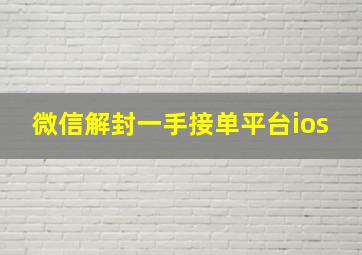 微信解封一手接单平台ios